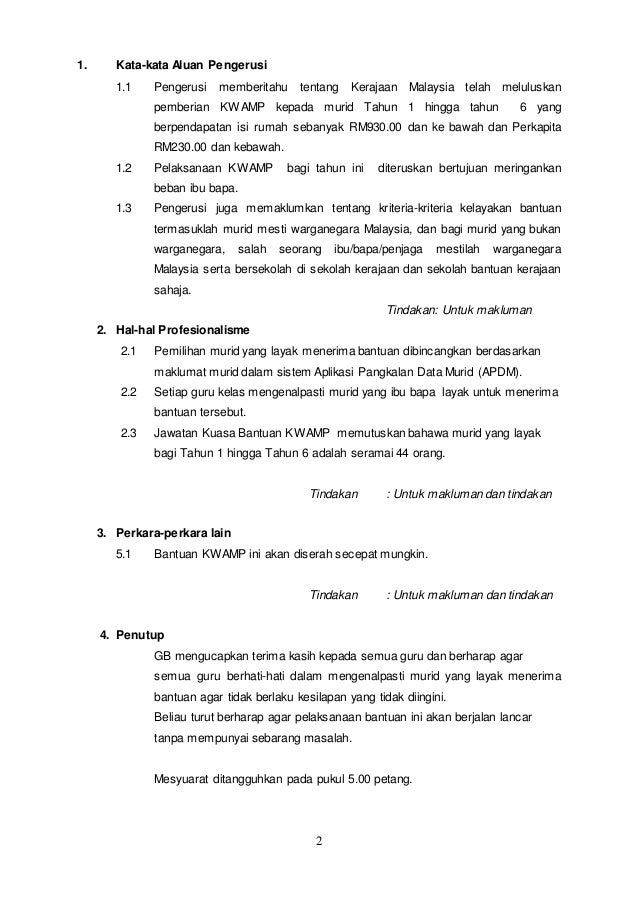 1. Kata-kata Aluan Pengerusi

1.1 Pengerusi memberitahu tentang Kerajaan Malaysia telah meluluskan pemberian KWAMP kepada murid Tahun 1 hingga tahun 6 yang berpendapatan isi rumah sebanyak RM930.00 dan ke bawah dan Perkapita RM230.00 dan kebawah.

1.2 Pelaksanaan KWAMP bagi tahun ini diteruskan bertujuan meringankan beban ibu bapa.

1.3 Pengerusi juga memaklumkan tentang kriteria-kriteria kelayakan bantuan termasuklah murid mesti warganegara Malaysia, dan bagi murid yang bukan warganegara, salah seorang ibu/bapa/penjaga mestilah warganegara Malaysia serta bersekolah di sekolah kerajaan dan sekolah bantuan kerajaan sahaja.

Tindakan: Untuk makluman

2. Hal-hal Profesionalisme

2.1 Pemilihan murid yang layak menerima bantuan dibincangkan berdasarkan maklumat murid dalam sistem Aplikasi Pangkalan Data Murid (APDM).

2.2 Setiap guru kelas mengenalpasti murid yang ibu bapa layak untuk menerima bantuan tersebut.

2.3 Jawatan Kuasa Bantuan KWAMP memutuskan bahawa murid yang layak bagi Tahun 1 hingga Tahun 6 adalah seramai 44 orang.

Tindakan : Untuk makluman dan tindakan

3. Perkara-perkara lain

5.1 Bantuan KWAMP ini akan diserah secepat mungkin.

Tindakan : Untuk makluman dan tindakan

4. Penutup

GB mengucapkan terima kasih kepada semua guru dan berharap agar semua guru berhati-hati dalam mengenalpasti murid yang layak menerima bantuan agar tidak berlaku kesilapan yang tidak diingini.

Beliau turut berharap agar pelaksanaan bantuan ini akan berjalan lancar tanpa mempunyai sebarang masalah.

Mesyuarat ditangguhkan pada pukul 5.00 petang.

2